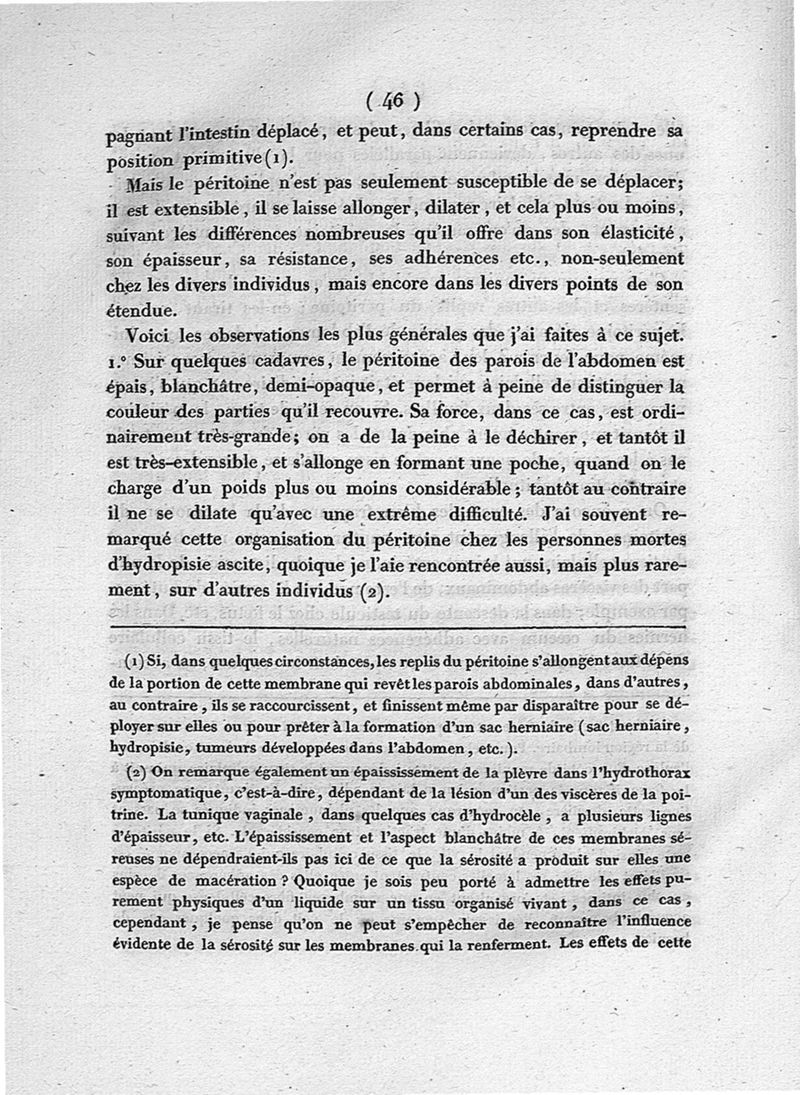 ( 46 )

pagnant l'intestin déplacé, et peut, dans certains cas, reprendre sa position primitive (1).

Mais le péritoine n'est pas seulement susceptible de se déplacer; il est extensible, il se laisse allonger, dilater, et cela plus ou moins, suivant les différences nombreuses qu'il offre dans son élasticité, son épaisseur, sa résistance, ses adhérences etc., non-seulement chez les divers individus, mais encore dans les divers points de son étendue.

Voici les observations les plus générales que j'ai faites à ce sujet. 1.° Sur quelques cadavres, le péritoine des parois de l'abdomen est épais, blanchâtre, demi-opaque, et permet à peine de distinguer la couleur des parties qu'il recouvre. Sa force, dans ce cas, est ordinairement très-grande; on a de la peine à le déchirer, et tantôt il est très-extensible, et s'allonge en formant une poche, quand on le charge d'un poids plus ou moins considérable; tantôt au contraire il ne se dilate qu'avec une extrême difficulté. J'ai souvent remarqué cette organisation du péritoine chez les personnes mortes d'hydropisie ascite, quoique je l'aie rencontrée aussi, mais plus rarement, sur d'autres individus (2).

(1) Si, dans quelques circonstances, les replis du péritoine s'allongent aux dépens de la portion de cette membrane qui revêt les parois abdominales, dans d'autres, au contraire, ils se raccourcissent, et finissent même par disparaître pour se déployer sur elles ou pour prêter à la formation d'un sac herniaire (sac herniaire, hydropisie, tumeurs développées dans l'abdomen, etc.).

(2) On remarque également un épaississement de la plèvre dans l'hydrothorax symptomatique, c'est-à-dire, dépendant de la lésion d'un des viscères de la poitrine. La tunique vaginale, dans quelques cas d'hydrocèle, a plusieurs lignes d'épaisseur, etc. L'épaississement et l'aspect blanchâtre de ces membranes séreuses ne dépendraient-ils pas ici de ce que la sérosité a produit sur elles une espèce de macération ? Quoique je sois peu porté à admettre les effets purement physiques d'un liquide sur un tissu organisé vivant, dans ce cas, cependant, je pense qu'on ne peut s'empêcher de reconnaître l'influence évidente de la sérosité sur les membranes qui la renferment. Les effets de cette